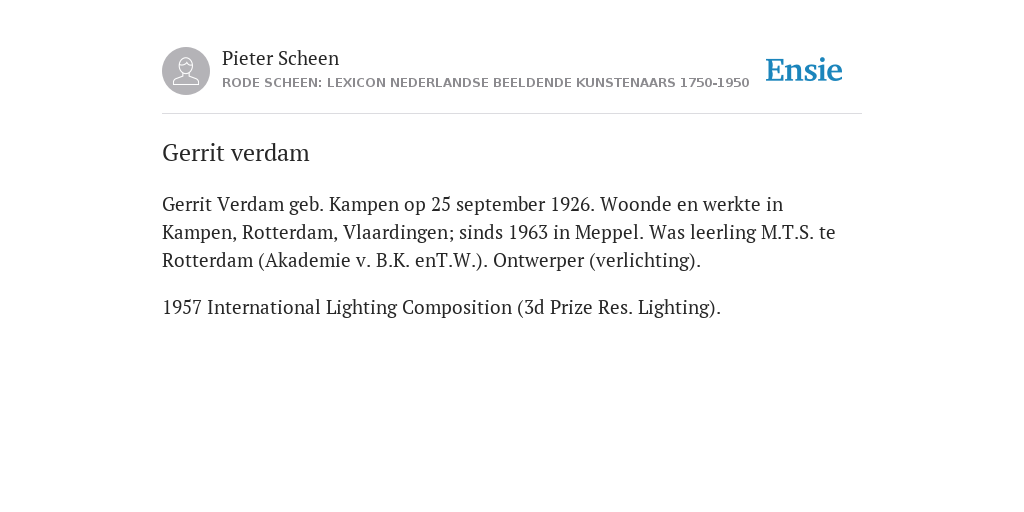 Pieter Scheen
RODE SCHEEN: LEXICON NEDERLANDSE BEELDENDE KUNSTENAARS 1750-1950

Ensie

Gerrit verdam

Gerrit Verdam geb. Kampen op 25 september 1926. Woonde en werkte in Kampen, Rotterdam, Vlaardingen; sinds 1963 in Meppel. Was leerling M.T.S. te Rotterdam (Akademie v. B.K. enT.W.). Ontwerper (verlichting).

1957 International Lighting Composition (3d Prize Res. Lighting).